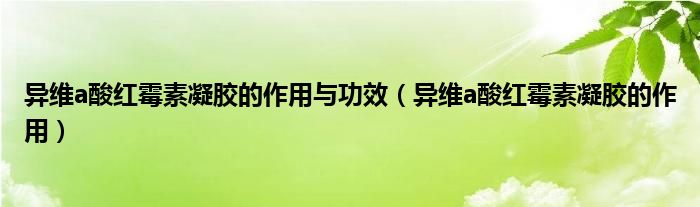 异维a酸红霉素凝胶的作用与功效（异维a酸红霉素凝胶的作用）